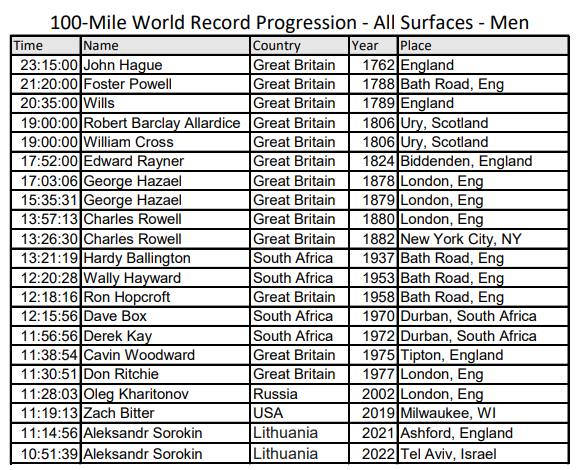 100-Mile World Record Progression - All Surfaces - Men

| Time | Name | Country | Year | Place |
|---|---|---|---|---|
| 23:15:00 | John Hague | Great Britain | 1762 | England |
| 21:20:00 | Foster Powell | Great Britain | 1788 | Bath Road, Eng |
| 20:35:00 | Wills | Great Britain | 1789 | England |
| 19:00:00 | Robert Barclay Allardice | Great Britain | 1806 | Ury, Scotland |
| 19:00:00 | William Cross | Great Britain | 1806 | Ury, Scotland |
| 17:52:00 | Edward Rayner | Great Britain | 1824 | Biddenden, England |
| 17:03:06 | George Hazael | Great Britain | 1878 | London, Eng |
| 15:35:31 | George Hazael | Great Britain | 1879 | London, Eng |
| 13:57:13 | Charles Rowell | Great Britain | 1880 | London, Eng |
| 13:26:30 | Charles Rowell | Great Britain | 1882 | New York City, NY |
| 13:21:19 | Hardy Ballington | South Africa | 1937 | Bath Road, Eng |
| 12:20:28 | Wally Hayward | South Africa | 1953 | Bath Road, Eng |
| 12:18:16 | Ron Hopcroft | Great Britain | 1958 | Bath Road, Eng |
| 12:15:56 | Dave Box | South Africa | 1970 | Durban, South Africa |
| 11:56:56 | Derek Kay | South Africa | 1972 | Durban, South Africa |
| 11:38:54 | Cavin Woodward | Great Britain | 1975 | Tipton, England |
| 11:30:51 | Don Ritchie | Great Britain | 1977 | London, Eng |
| 11:28:03 | Oleg Kharitonov | Russia | 2002 | London, Eng |
| 11:19:13 | Zach Bitter | USA | 2019 | Milwaukee, WI |
| 11:14:56 | Aleksandr Sorokin | Lithuania | 2021 | Ashford, England |
| 10:51:39 | Aleksandr Sorokin | Lithuania | 2022 | Tel Aviv, Israel |